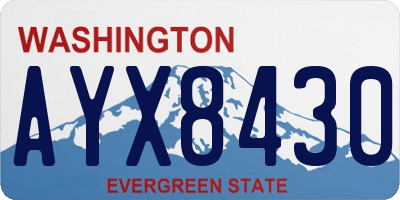 WASHINGTON
AYX8430
EVERGREEN STATE